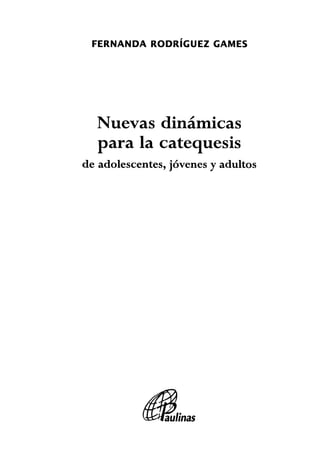 FERNANDA RODRÍGUEZ GAMES

Nuevas dinámicas para la catequesis
de adolescentes, jóvenes y adultos

Paulinas